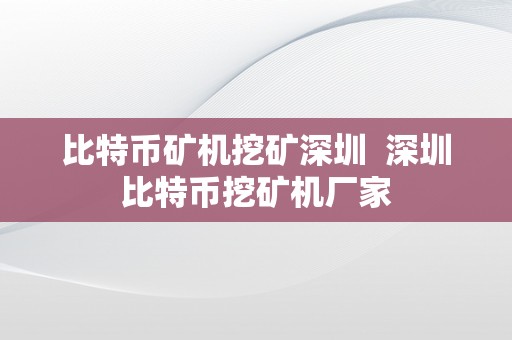 比特币矿机挖矿深圳  深圳比特币挖矿机厂家